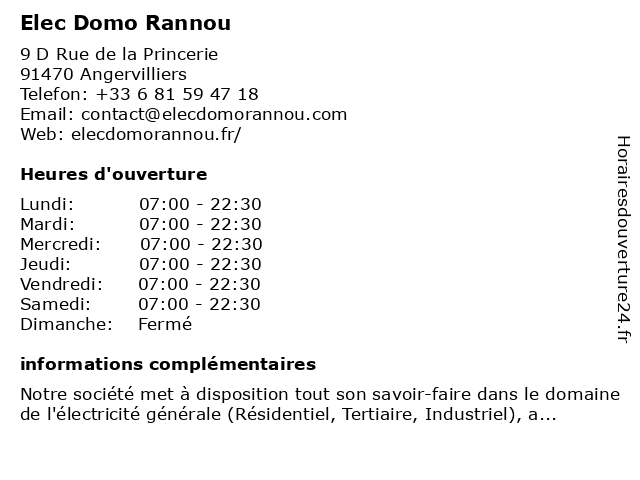 Elec Domo Rannou

9 D Rue de la Princerie
91470 Angervilliers
Telefon: +33 6 81 59 47 18
Email: contact@elecdomorannou.com
Web: elecdomorannou.fr/

Heures d'ouverture

Lundi: 07:00 - 22:30
Mardi: 07:00 - 22:30
Mercredi: 07:00 - 22:30
Jeudi: 07:00 - 22:30
Vendredi: 07:00 - 22:30
Samedi: 07:00 - 22:30
Dimanche: Fermé

informations complémentaires

Notre société met à disposition tout son savoir-faire dans le domaine de l'électricité générale (Résidentiel, Tertiaire, Industriel), a...

Horairesdouverture24.fr